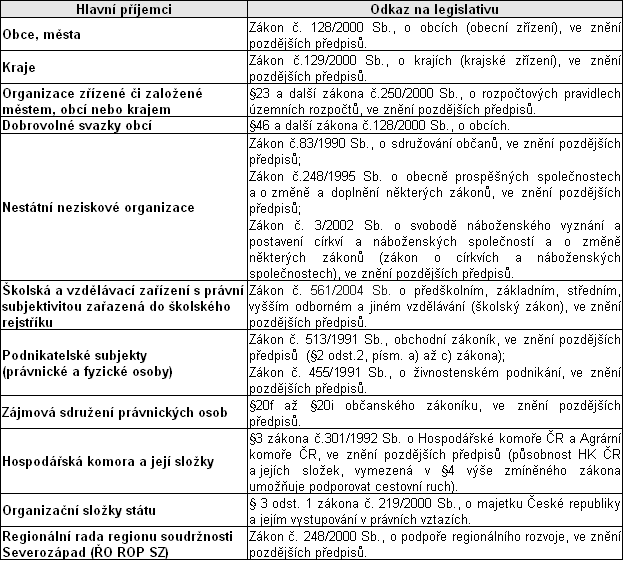 | Hlavní příjemci | Odkaz na legislativu |
|---|---|
| Obce, města | Zákon č. 128/2000 Sb., o obcích (obecní zřízení), ve znění pozdějších předpisů. |
| Kraje | Zákon č.129/2000 Sb., o krajích (krajské zřízení), ve znění pozdějších předpisů. |
| Organizace zřízené či založené městem, obcí nebo krajem | §23 a další zákona č.250/2000 Sb., o rozpočtových pravidlech územních rozpočtů, ve znění pozdějších předpisů. |
| Dobrovolné svazky obcí | §46 a další zákona č.128/2000 Sb., o obcích. |
| Nestátní neziskové organizace | Zákon č.83/1990 Sb., o sdružování občanů, ve znění pozdějších předpisů; Zákon č.248/1995 Sb. o obecně prospěšných společnostech a o změně a doplnění některých zákonů, ve znění pozdějších předpisů; Zákon č. 3/2002 Sb. o svobodě náboženského vyznání a postavení církví a náboženských společností a o změně některých zákonů (zákon o církvích a náboženských společnostech), ve znění pozdějších předpisů. |
| Školská a vzdělávací zařízení s právní subjektivitou zařazená do školského rejstříku | Zákon č. 561/2004 Sb. o předškolním, základním, středním, vyšším odborném a jiném vzdělávání (školský zákon), ve znění pozdějších předpisů. |
| Podnikatelské subjekty (právnické a fyzické osoby) | Zákon č. 513/1991 Sb., obchodní zákoník, ve znění pozdějších předpisů (§2 odst.2, písm. a) až c) zákona); Zákon č. 455/1991 Sb., o živnostenském podnikání, ve znění pozdějších předpisů. |
| Zájmová sdružení právnických osob | §20f až §20i občanského zákoníku, ve znění pozdějších předpisů. |
| Hospodářská komora a její složky | §3 zákona č.301/1992 Sb. o Hospodářské komoře ČR a Agrární komoře ČR, ve znění pozdějších předpisů (působnost HK ČR a jejích složek, vymezená v §4 výše zmíněného zákona umožňuje podporovat cestovní ruch). |
| Organizační složky státu | § 3 odst. 1 zákona č. 219/2000 Sb., o majetku České republiky a jejím vystupování v právních vztazích. |
| Regionální rada regionu soudržnosti Severozápad (ŘO ROP SZ) | Zákon č. 248/2000 Sb., o podpoře regionálního rozvoje, ve znění pozdějších předpisů. |